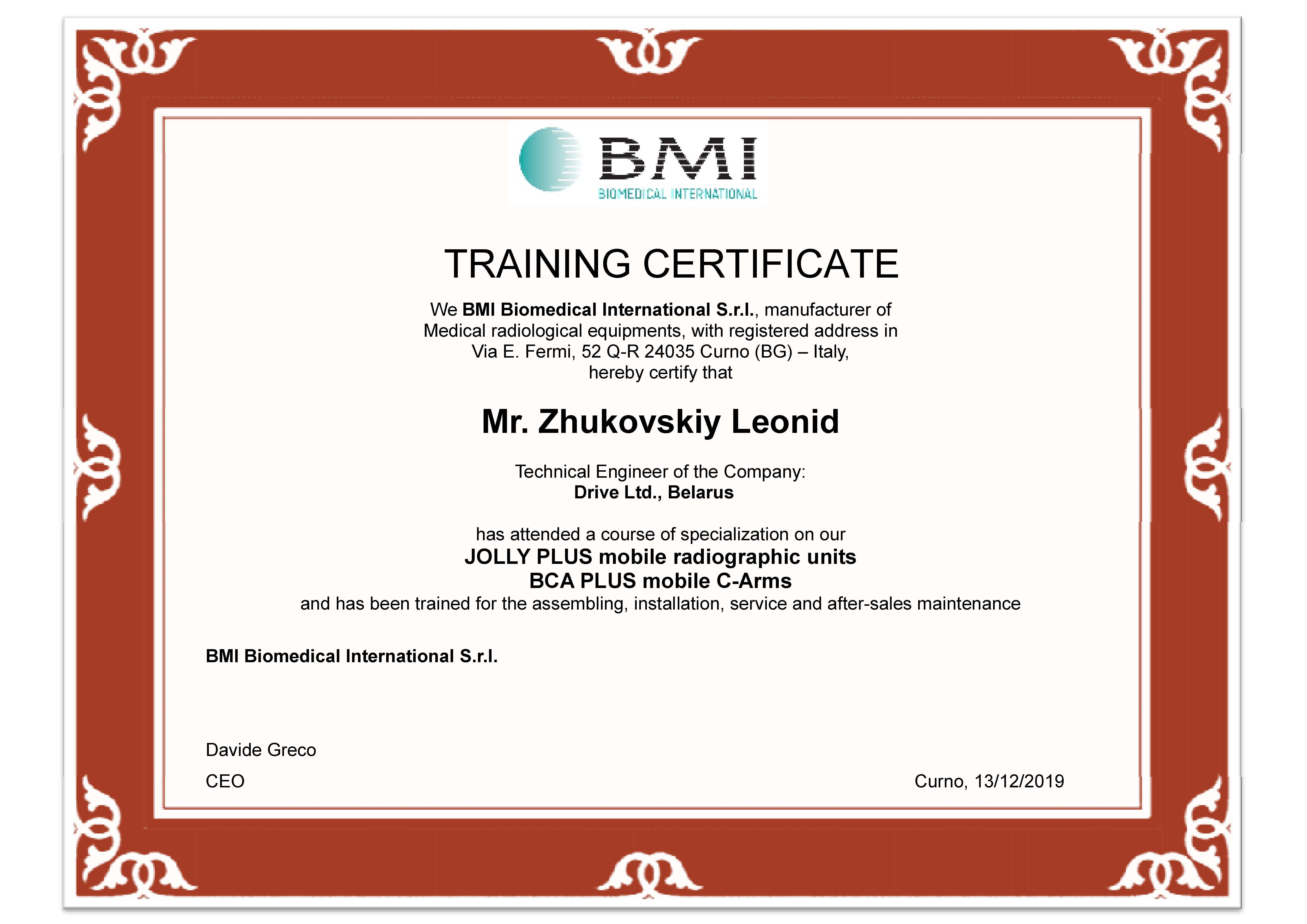 BMI
BIOMEDICAL INTERNATIONAL

TRAINING CERTIFICATE

We BMI Biomedical International S.r.l., manufacturer of Medical radiological equipments, with registered address in Via E. Fermi, 52 Q-R 24035 Curno (BG) – Italy, hereby certify that

Mr. Zhukovskiy Leonid

Technical Engineer of the Company:
Drive Ltd., Belarus

has attended a course of specialization on our
JOLLY PLUS mobile radiographic units
BCA PLUS mobile C-Arms
and has been trained for the assembling, installation, service and after-sales maintenance

BMI Biomedical International S.r.l.

Davide Greco

CEO

Curno, 13/12/2019